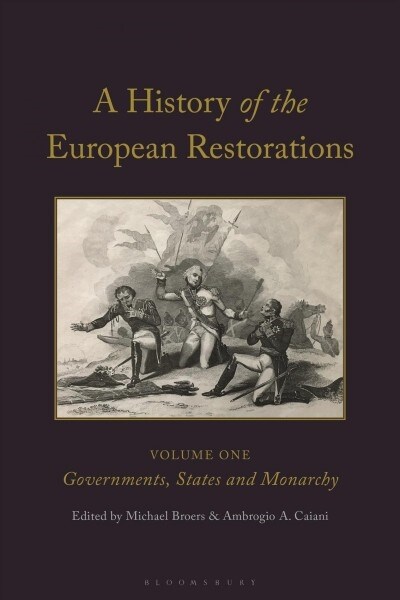 A History of the European Restorations

VOLUME ONE
Governments, States and Monarchy

Edited by Michael Broers & Ambrogio A. Caiani

BLOOMSBURY